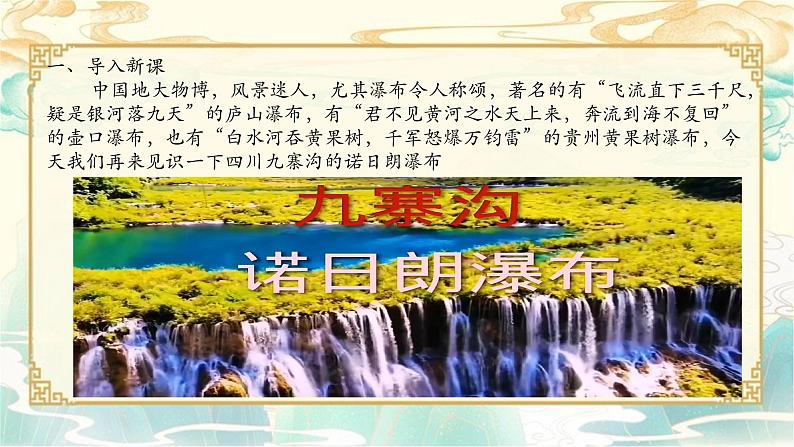 一、导入新课

中国地大物博，风景迷人，尤其瀑布令人称颂，著名的有“飞流直下三千尺，疑是银河落九天”的庐山瀑布，有“君不见黄河之水天上来，奔流到海不复回”的壶口瀑布，也有“白水河吞黄果树，千军怒爆万钧雷”的贵州黄果树瀑布，今天我们再来见识一下四川九寨沟的诺日朗瀑布

九寨沟

诺日朗瀑布